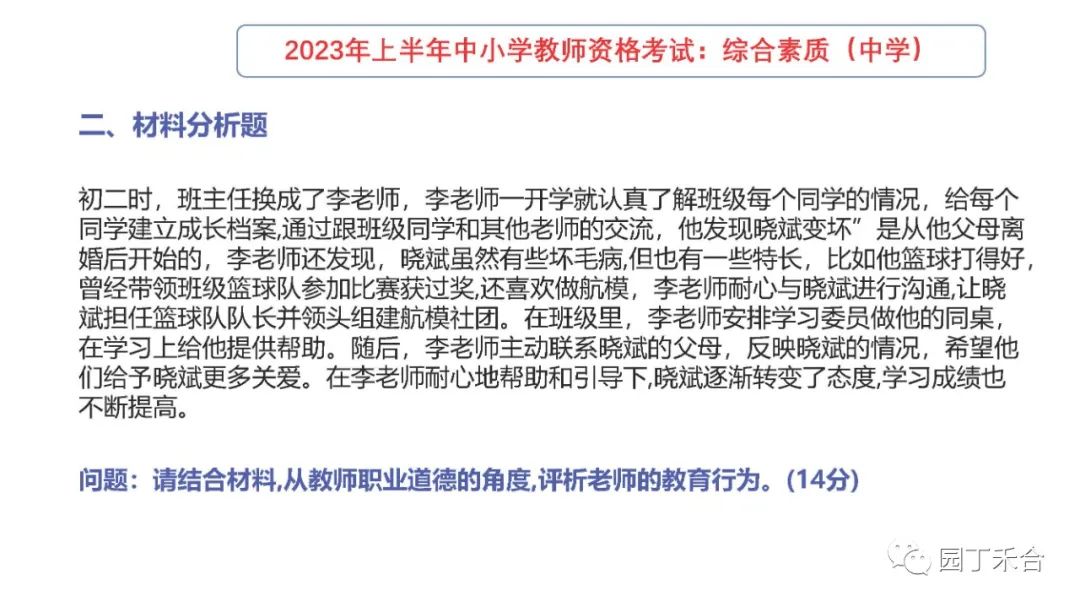 2023年上半年中小学教师资格考试：综合素质（中学）

二、材料分析题

初二时，班主任换成了李老师，李老师一开学就认真了解班级每个同学的情况，给每个同学建立成长档案,通过跟班级同学和其他老师的交流，他发现晓斌变坏”是从他父母离婚后开始的，李老师还发现，晓斌虽然有些坏毛病,但也有一些特长，比如他篮球打得好，曾经带领班级篮球队参加比赛获过奖,还喜欢做航模，李老师耐心与晓斌进行沟通,让晓斌担任篮球队队长并领头组建航模社团。在班级里，李老师安排学习委员做他的同桌，在学习上给他提供帮助。随后，李老师主动联系晓斌的父母，反映晓斌的情况，希望他们给予晓斌更多关爱。在李老师耐心地帮助和引导下,晓斌逐渐转变了态度,学习成绩也不断提高。

问题：请结合材料,从教师职业道德的角度,评析老师的教育行为。(14分)

园丁禾合